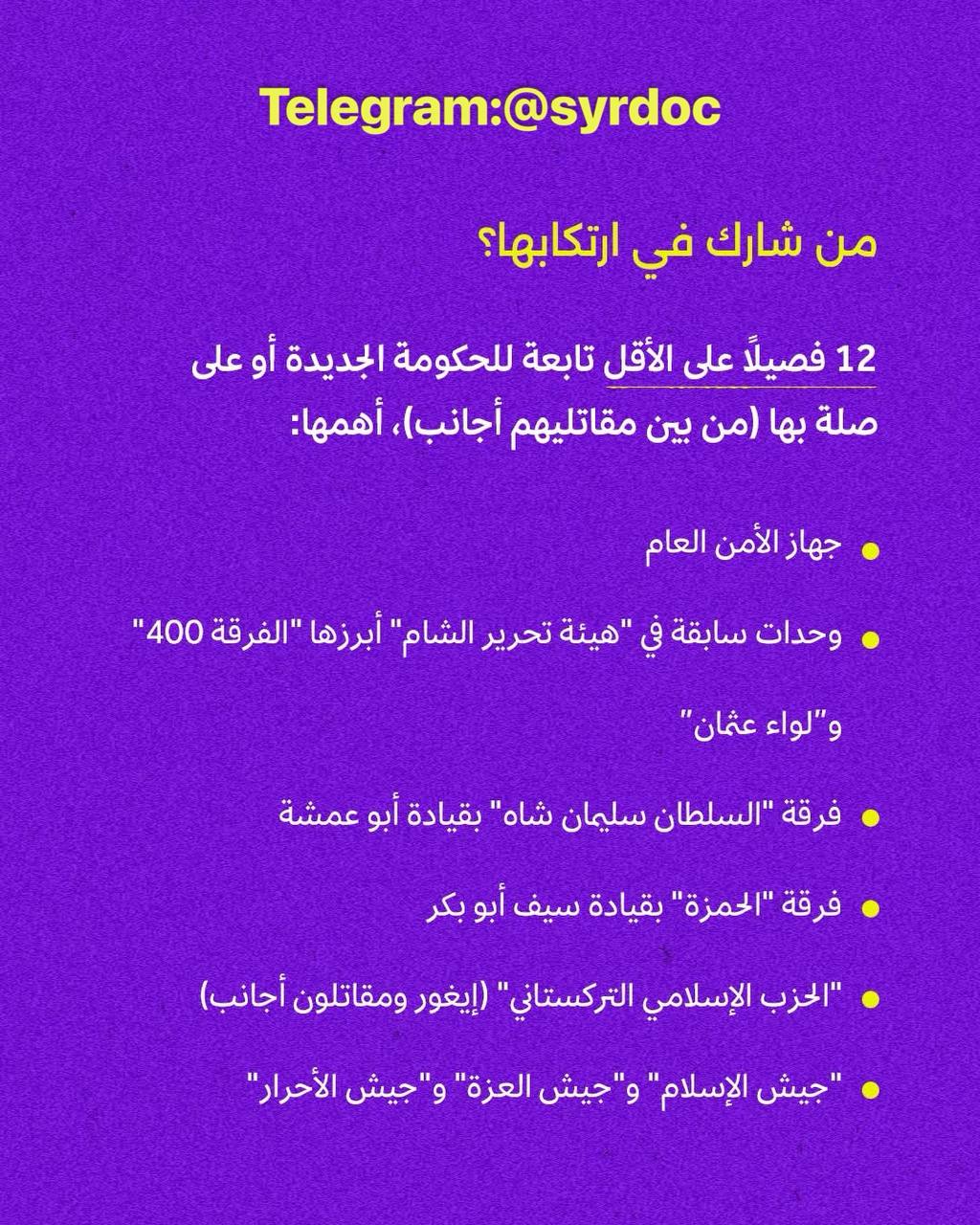 Telegram:@syrdoc

من شارك في ارتكابها؟

12 فصيلًا على الأقل تابعة للحكومة الجديدة أو على صلة بها (من بين مقاتليهم أجانب)، أهمها:

- جهاز الأمن العام
- وحدات سابقة في "هيئة تحرير الشام" أبرزها "الفرقة 400" و"لواء عثمان"
- فرقة "السلطان سليمان شاه" بقيادة أبو عمشة
- فرقة "الحمزة" بقيادة سيف أبو بكر
- "الحزب الإسلامي التركستاني" (إيغور ومقاتلون أجانب)
- "جيش الإسلام" و"جيش العزة" و"جيش الأحرار"